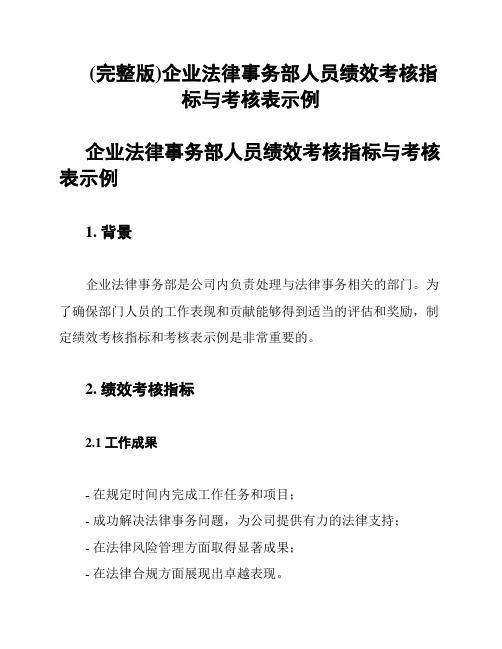 (完整版)企业法律事务部人员绩效考核指标与考核表示例

企业法律事务部人员绩效考核指标与考核表示例

1. 背景

企业法律事务部是公司内负责处理与法律事务相关的部门。为了确保部门人员的工作表现和贡献能够得到适当的评估和奖励，制定绩效考核指标和考核表示例是非常重要的。

2. 绩效考核指标

2.1 工作成果

- 在规定时间内完成工作任务和项目；
- 成功解决法律事务问题，为公司提供有力的法律支持；
- 在法律风险管理方面取得显著成果；
- 在法律合规方面展现出卓越表现。